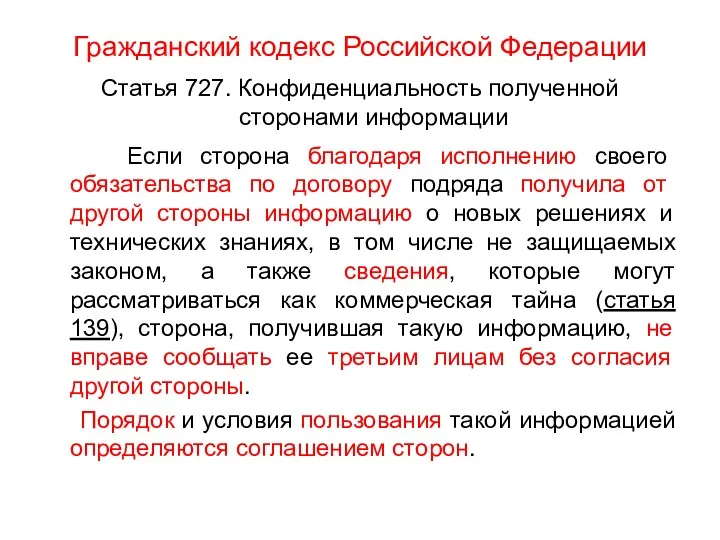 Гражданский кодекс Российской Федерации

Статья 727. Конфиденциальность полученной сторонами информации

Если сторона благодаря исполнению своего обязательства по договору подряда получила от другой стороны информацию о новых решениях и технических знаниях, в том числе не защищаемых законом, а также сведения, которые могут рассматриваться как коммерческая тайна (статья 139), сторона, получившая такую информацию, не вправе сообщать ее третьим лицам без согласия другой стороны.

Порядок и условия пользования такой информацией определяются соглашением сторон.